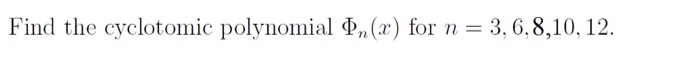 Find the cyclotomic polynomial $\Phi_n(x)$ for $n = 3, 6, 8, 10, 12$.